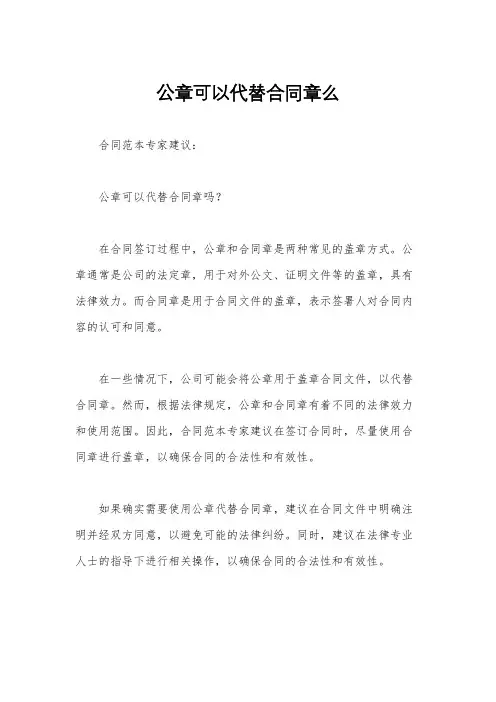 公章可以代替合同章么

合同范本专家建议：

公章可以代替合同章吗？

在合同签订过程中，公章和合同章是两种常见的盖章方式。公章通常是公司的法定章，用于对外公文、证明文件等的盖章，具有法律效力。而合同章是用于合同文件的盖章，表示签署人对合同内容的认可和同意。

在一些情况下，公司可能会将公章用于盖章合同文件，以代替合同章。然而，根据法律规定，公章和合同章有着不同的法律效力和使用范围。因此，合同范本专家建议在签订合同时，尽量使用合同章进行盖章，以确保合同的合法性和有效性。

如果确实需要使用公章代替合同章，建议在合同文件中明确注明并经双方同意，以避免可能的法律纠纷。同时，建议在法律专业人士的指导下进行相关操作，以确保合同的合法性和有效性。